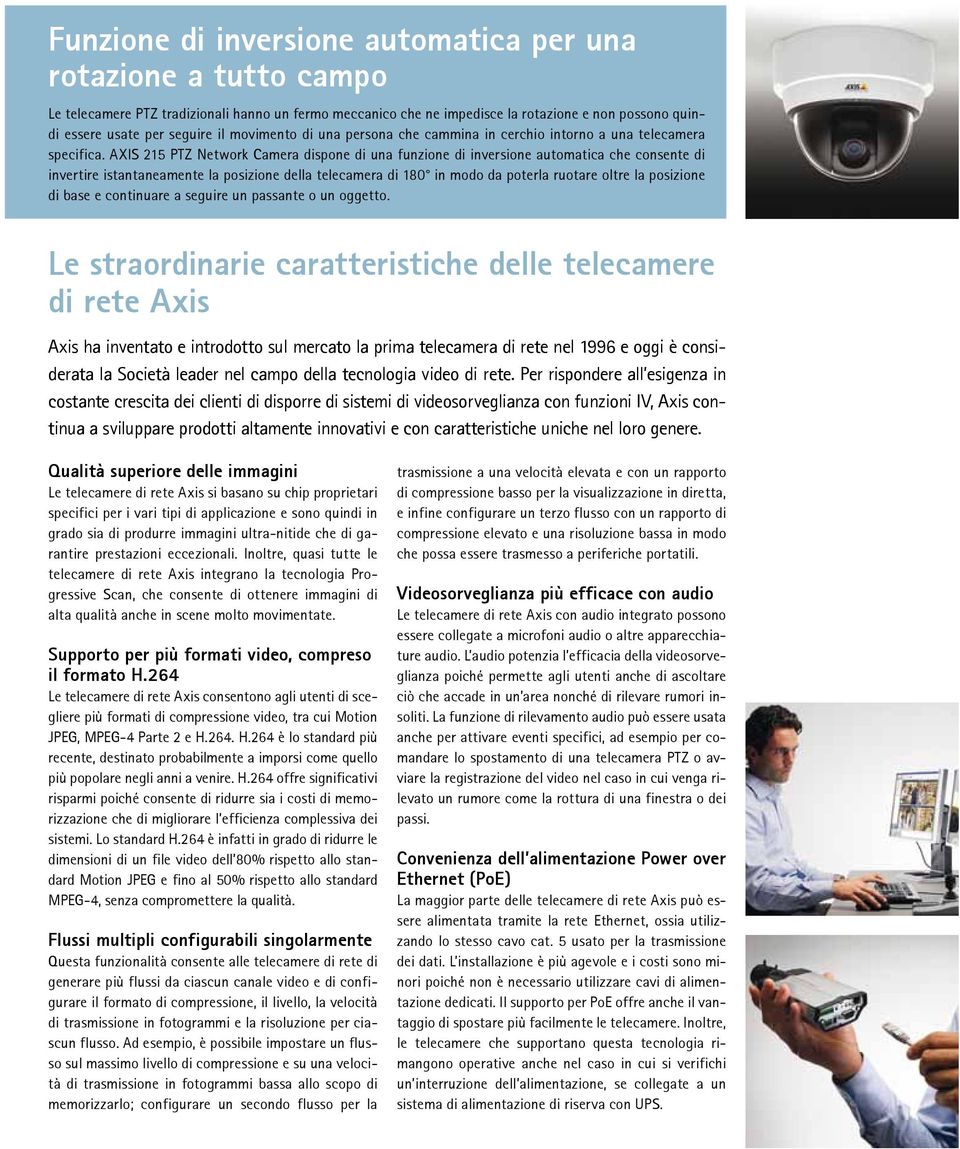 Funzione di inversione automatica per una rotazione a tutto campo

Le telecamere PTZ tradizionali hanno un fermo meccanico che ne impedisce la rotazione e non possono quindi essere usate per seguire il movimento di una persona che cammina in cerchio intorno a una telecamera specifica. AXIS 215 PTZ Network Camera dispone di una funzione di inversione automatica che consente di invertire istantaneamente la posizione della telecamera di 180° in modo da poterla ruotare oltre la posizione di base e continuare a seguire un passante o un oggetto.

AXIS

Le straordinarie caratteristiche delle telecamere di rete Axis

Axis ha inventato e introdotto sul mercato la prima telecamera di rete nel 1996 e oggi è considerata la Società leader nel campo della tecnologia video di rete. Per rispondere all'esigenza in costante crescita dei clienti di disporre di sistemi di videosorveglianza con funzioni IV, Axis continua a sviluppare prodotti altamente innovativi e con caratteristiche uniche nel loro genere.

Qualità superiore delle immagini
Le telecamere di rete Axis si basano su chip proprietari specifici per i vari tipi di applicazione e sono quindi in grado sia di produrre immagini ultra-nitide che di garantire prestazioni eccezionali. Inoltre, quasi tutte le telecamere di rete Axis integrano la tecnologia Progressive Scan, che consente di ottenere immagini di alta qualità anche in scene molto movimentate.

Supporto per più formati video, compreso il formato H.264
Le telecamere di rete Axis consentono agli utenti di scegliere più formati di compressione video, tra cui Motion JPEG, MPEG-4 Parte 2 e H.264. H.264 è lo standard più recente, destinato probabilmente a imporsi come quello più popolare negli anni a venire. H.264 offre significativi risparmi poiché consente di ridurre sia i costi di memorizzazione che di migliorare l'efficienza complessiva dei sistemi. Lo standard H.264 è infatti in grado di ridurre le dimensioni di un file video dell'80% rispetto allo standard Motion JPEG e fino al 50% rispetto allo standard MPEG-4, senza compromettere la qualità.

Flussi multipli configurabili singolarmente
Questa funzionalità consente alle telecamere di rete di generare più flussi da ciascun canale video e di configurare il formato di compressione, il livello, la velocità di trasmissione in fotogrammi e la risoluzione per ciascun flusso. Ad esempio, è possibile impostare un flusso sul massimo livello di compressione e su una velocità di trasmissione in fotogrammi bassa allo scopo di memorizzarlo; configurare un secondo flusso per la trasmissione a una velocità elevata e con un rapporto di compressione basso per la visualizzazione in diretta, e infine configurare un terzo flusso con un rapporto di compressione elevato e una risoluzione bassa in modo che possa essere trasmesso a periferiche portatili.

Videosorveglianza più efficace con audio
Le telecamere di rete Axis con audio integrato possono essere collegate a microfoni audio o altre apparecchiature audio. L'audio potenzia l'efficacia della videosorveglianza poiché permette agli utenti anche di ascoltare ciò che accade in un'area nonché di rilevare rumori insoliti. La funzione di rilevamento audio può essere usata anche per attivare eventi specifici, ad esempio per comandare lo spostamento di una telecamera PTZ o avviare la registrazione del video nel caso in cui venga rilevato un rumore come la rottura di una finestra o dei passi.

Convenienza dell'alimentazione Power over Ethernet (PoE)
La maggior parte delle telecamere di rete Axis può essere alimentata tramite la rete Ethernet, ossia utilizzando lo stesso cavo cat. 5 usato per la trasmissione dei dati. L'installazione è più agevole e i costi sono minori poiché non è necessario utilizzare cavi di alimentazione dedicati. Il supporto per PoE offre anche il vantaggio di spostare più facilmente le telecamere. Inoltre, le telecamere che supportano questa tecnologia rimangono operative anche nel caso in cui si verifichi un'interruzione dell'alimentazione, se collegate a un sistema di alimentazione di riserva con UPS.